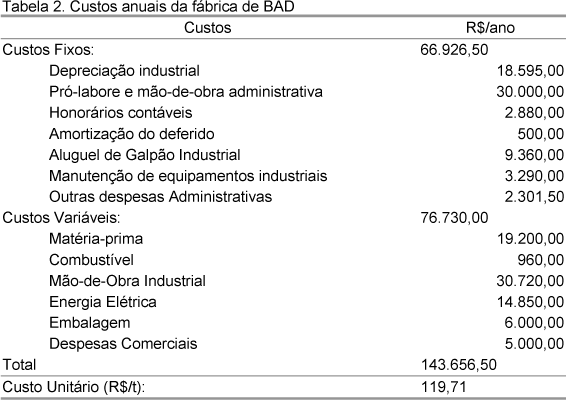 Tabela 2. Custos anuais da fábrica de BAD

| Custos | R$/ano |
|---|---|
| Custos Fixos: | 66.926,50 |
| Depreciação industrial | 18.595,00 |
| Pró-labore e mão-de-obra administrativa | 30.000,00 |
| Honorários contáveis | 2.880,00 |
| Amortização do deferido | 500,00 |
| Aluguel de Galpão Industrial | 9.360,00 |
| Manutenção de equipamentos industriais | 3.290,00 |
| Outras despesas Administrativas | 2.301,50 |
| Custos Variáveis: | 76.730,00 |
| Matéria-prima | 19.200,00 |
| Combustível | 960,00 |
| Mão-de-Obra Industrial | 30.720,00 |
| Energia Elétrica | 14.850,00 |
| Embalagem | 6.000,00 |
| Despesas Comerciais | 5.000,00 |
| Total | 143.656,50 |
| Custo Unitário (R$/t): | 119,71 |